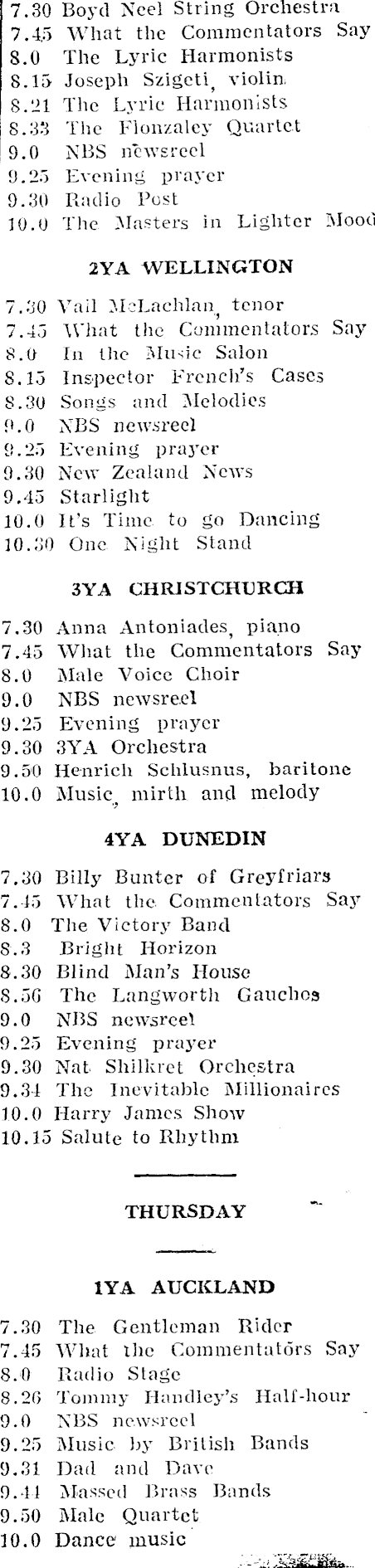 7.30 Boyd Neel String Orchestra
7.45 What the Commentators Say
8.0 The Lyric Harmonists
8.15 Joseph Szigeti, violin
8.21 The Lyric Harmonists
8.33 The Flonzaley Quartet
9.0 NBS newsreel
9.25 Evening prayer
9.30 Radio Post
10.0 The Masters in Lighter Mood

2YA WELLINGTON

7.30 Vail McLachlan, tenor
7.45 What the Commentators Say
8.0 In the Music Salon
8.15 Inspector French's Cases
8.30 Songs and Melodies
9.0 NBS newsreel
9.25 Evening prayer
9.30 New Zealand News
9.45 Starlight
10.0 It's Time to go Dancing
10.30 One Night Stand

3YA CHRISTCHURCH

7.30 Anna Antoniades, piano
7.45 What the Commentators Say
8.0 Male Voice Choir
9.0 NBS newsreel
9.25 Evening prayer
9.30 3YA Orchestra
9.50 Henrich Schlusnus, baritone
10.0 Music, mirth and melody

4YA DUNEDIN

7.30 Billy Bunter of Greyfriars
7.45 What the Commentators Say
8.0 The Victory Band
8.3 Bright Horizon
8.30 Blind Man's House
8.56 The Langworth Gauchos
9.0 NBS newsreel
9.25 Evening prayer
9.30 Nat Shilkret Orchestra
9.34 The Inevitable Millionaires
10.0 Harry James Show
10.15 Salute to Rhythm

THURSDAY

1YA AUCKLAND

7.30 The Gentleman Rider
7.45 What the Commentators Say
8.0 Radio Stage
8.26 Tommy Handley's Half-hour
9.0 NBS newsreel
9.25 Music by British Bands
9.31 Dad and Dave
9.41 Massed Brass Bands
9.50 Male Quartet
10.0 Dance music